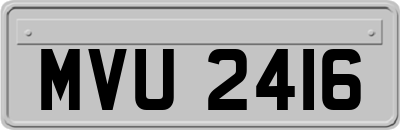 MVU 2416